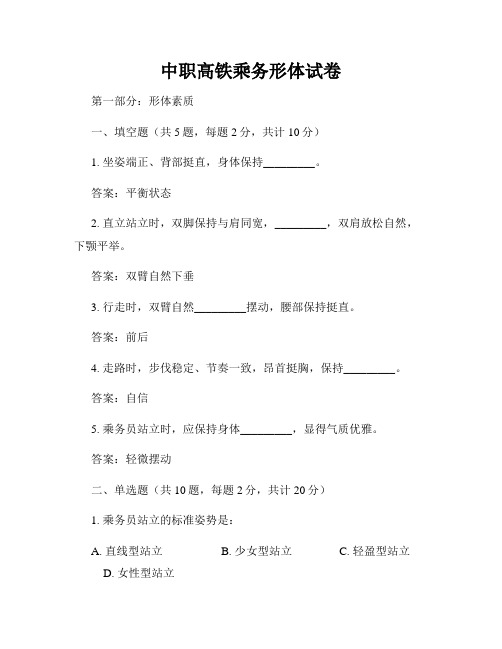 中职高铁乘务形体试卷

第一部分：形体素质

一、填空题（共 5 题，每题 2 分，共计 10 分）

1. 坐姿端正、背部挺直，身体保持________。

答案：平衡状态

2. 直立站立时，双脚保持与肩同宽，________，双肩放松自然，下颚平举。

答案：双臂自然下垂

3. 行走时，双臂自然________摆动，腰部保持挺直。

答案：前后

4. 走路时，步伐稳定、节奏一致，昂首挺胸，保持________。

答案：自信

5. 乘务员站立时，应保持身体________，显得气质优雅。

答案：轻微摆动

二、单选题（共 10 题，每题 2 分，共计 20 分）

1. 乘务员站立的标准姿势是：

A. 直线型站立　B. 少女型站立　C. 轻盈型站立　D. 女性型站立